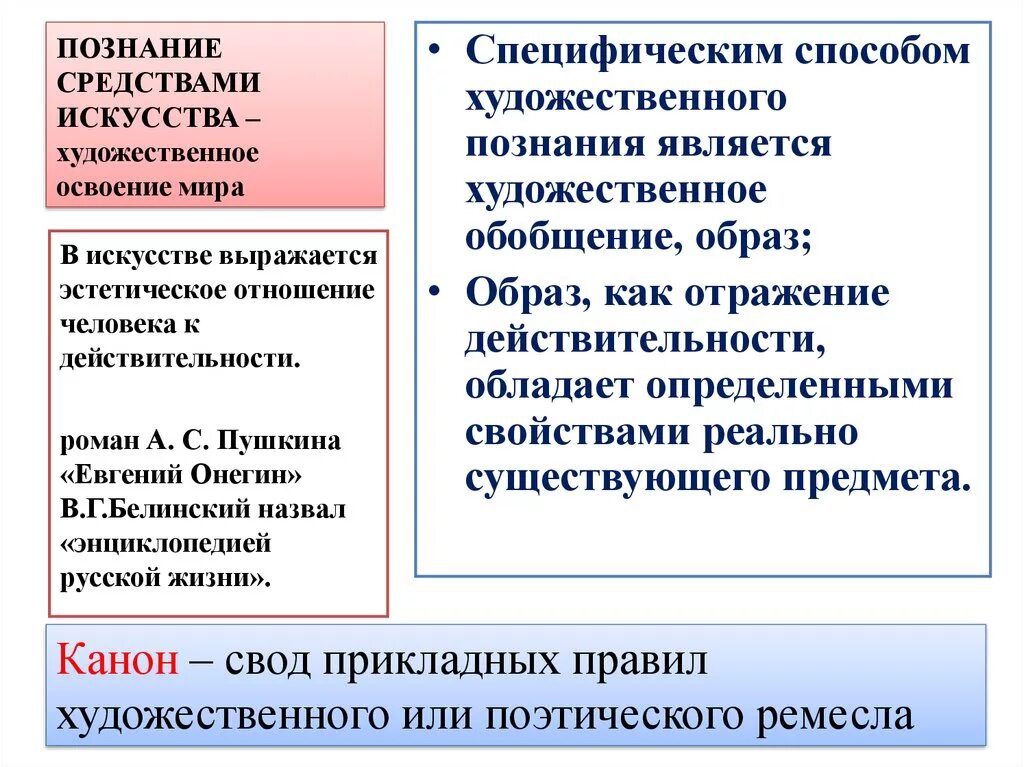 ПОЗНАНИЕ СРЕДСТВАМИ ИСКУССТВА – художественное освоение мира

В искусстве выражается эстетическое отношение человека к действительности.

роман А. С. Пушкина «Евгений Онегин» В.Г.Белинский назвал «энциклопедией русской жизни».

• Специфическим способом художественного познания является художественное обобщение, образ;
• Образ, как отражение действительности, обладает определенными свойствами реально существующего предмета.

Канон – свод прикладных правил художественного или поэтического ремесла